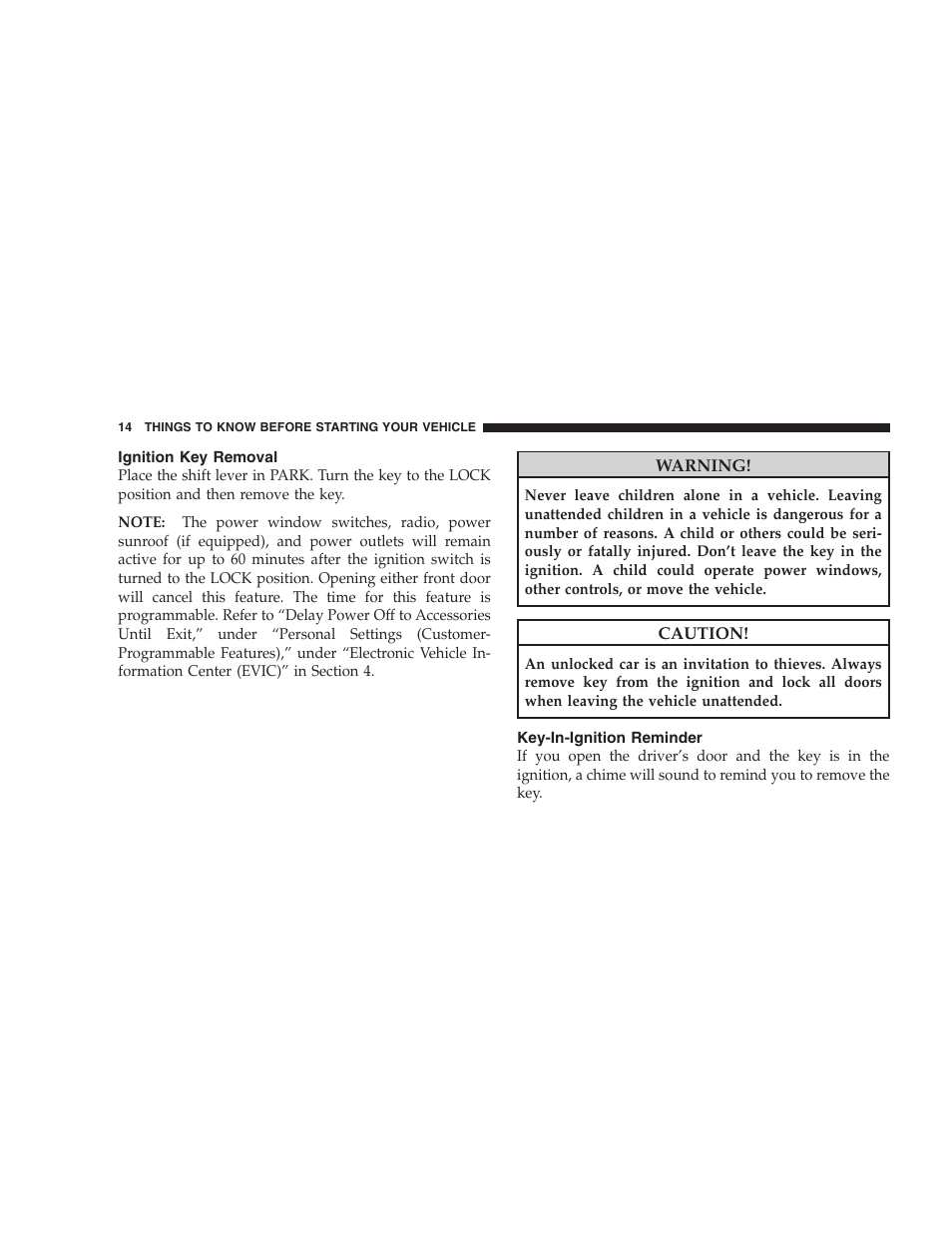 14 THINGS TO KNOW BEFORE STARTING YOUR VEHICLE

Ignition Key Removal
Place the shift lever in PARK. Turn the key to the LOCK position and then remove the key.

NOTE: The power window switches, radio, power sunroof (if equipped), and power outlets will remain active for up to 60 minutes after the ignition switch is turned to the LOCK position. Opening either front door will cancel this feature. The time for this feature is programmable. Refer to “Delay Power Off to Accessories Until Exit,” under “Personal Settings (Customer-Programmable Features),” under “Electronic Vehicle Information Center (EVIC)” in Section 4.

WARNING!

Never leave children alone in a vehicle. Leaving unattended children in a vehicle is dangerous for a number of reasons. A child or others could be seriously or fatally injured. Don’t leave the key in the ignition. A child could operate power windows, other controls, or move the vehicle.

CAUTION!

An unlocked car is an invitation to thieves. Always remove key from the ignition and lock all doors when leaving the vehicle unattended.

Key-In-Ignition Reminder
If you open the driver’s door and the key is in the ignition, a chime will sound to remind you to remove the key.